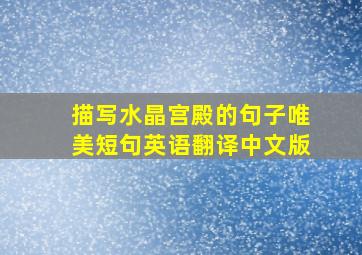 描写水晶宫殿的句子唯美短句英语翻译中文版